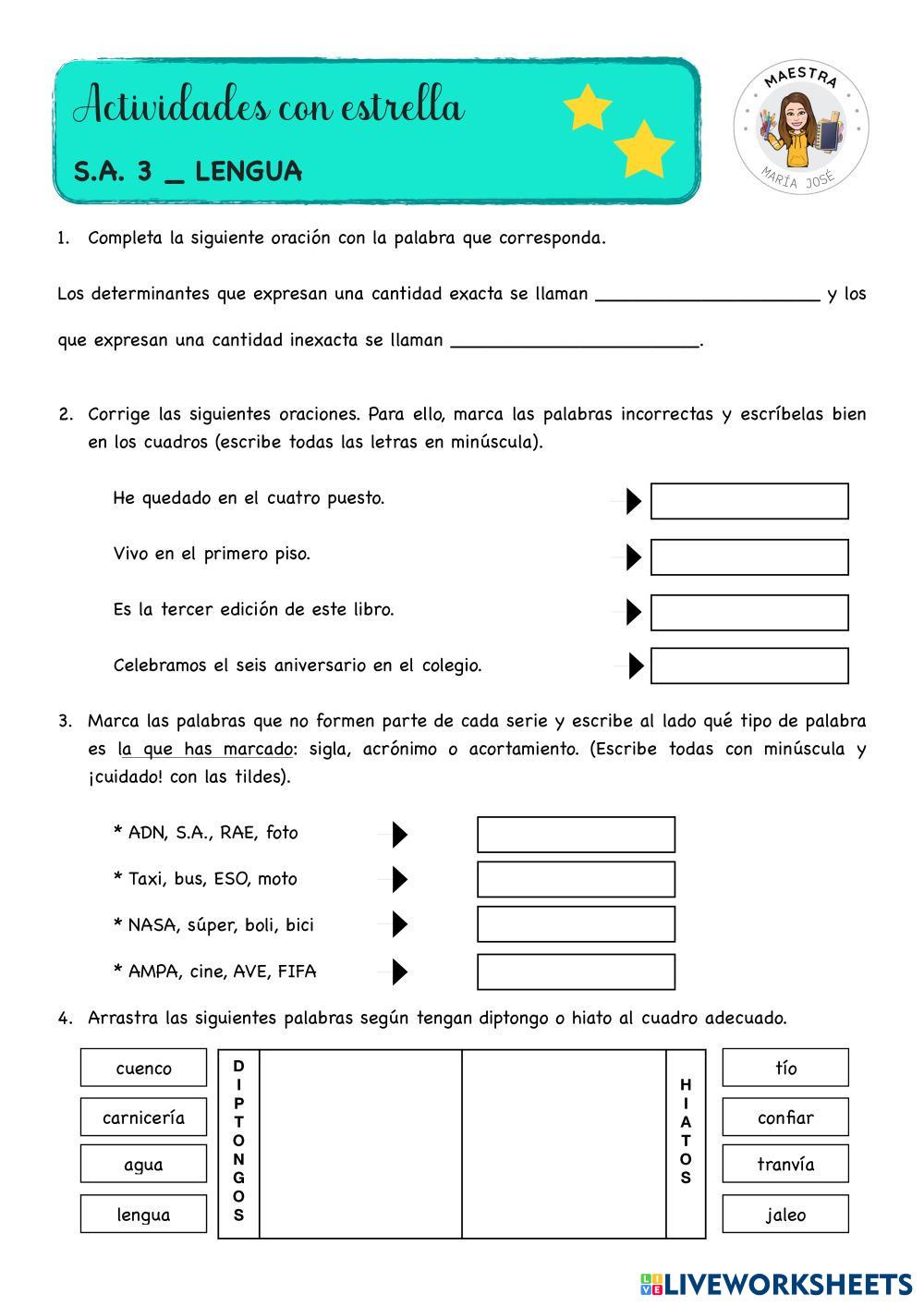 Actividades con estrella

S.A. 3 _ LENGUA

MAESTRA
MARÍA JOSÉ

1. Completa la siguiente oración con la palabra que corresponda.

Los determinantes que expresan una cantidad exacta se llaman ____________________ y los que expresan una cantidad inexacta se llaman ______________________.

2. Corrige las siguientes oraciones. Para ello, marca las palabras incorrectas y escríbelas bien en los cuadros (escribe todas las letras en minúscula).

He quedado en el cuatro puesto.

Vivo en el primero piso.

Es la tercer edición de este libro.

Celebramos el seis aniversario en el colegio.

3. Marca las palabras que no formen parte de cada serie y escribe al lado qué tipo de palabra es la que has marcado: sigla, acrónimo o acortamiento. (Escribe todas con minúscula y ¡cuidado! con las tildes).

* ADN, S.A., RAE, foto

* Taxi, bus, ESO, moto

* NASA, súper, boli, bici

* AMPA, cine, AVE, FIFA

4. Arrastra las siguientes palabras según tengan diptongo o hiato al cuadro adecuado.

cuenco
carnicería
agua
lengua

DIPTONGOS

HIATOS

tío
confiar
tranvía
jaleo

LIVEWORKSHEETS